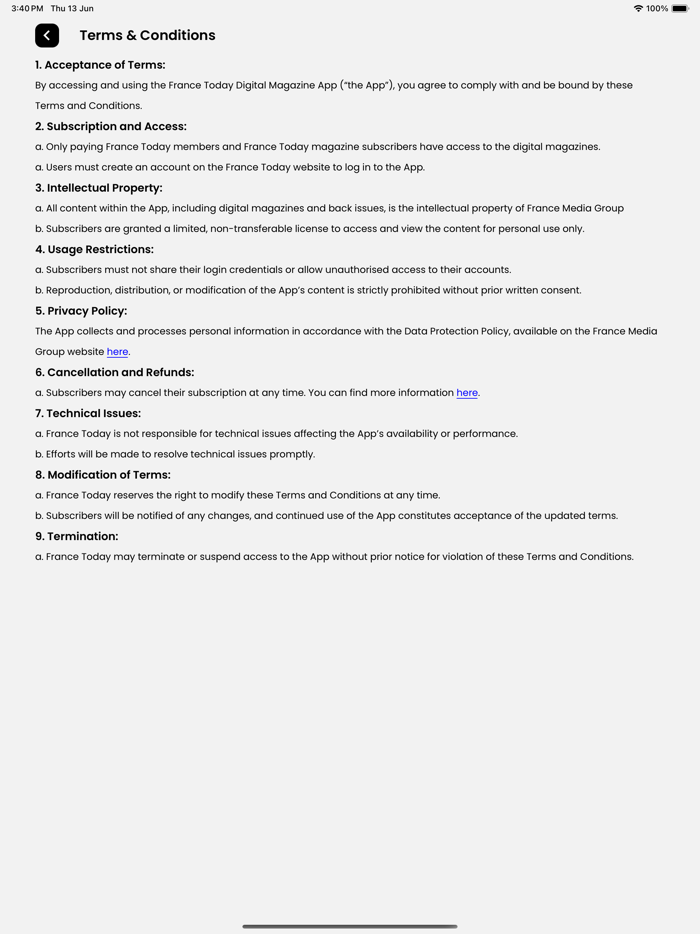 3:40 PM Thu 13 Jun

100%

Terms & Conditions

1. Acceptance of Terms:

By accessing and using the France Today Digital Magazine App ("the App"), you agree to comply with and be bound by these Terms and Conditions.

2. Subscription and Access:

a. Only paying France Today members and France Today magazine subscribers have access to the digital magazines.

a. Users must create an account on the France Today website to log in to the App.

3. Intellectual Property:

a. All content within the App, including digital magazines and back issues, is the intellectual property of France Media Group

b. Subscribers are granted a limited, non-transferable license to access and view the content for personal use only.

4. Usage Restrictions:

a. Subscribers must not share their login credentials or allow unauthorised access to their accounts.

b. Reproduction, distribution, or modification of the App's content is strictly prohibited without prior written consent.

5. Privacy Policy:

The App collects and processes personal information in accordance with the Data Protection Policy, available on the France Media Group website here.

6. Cancellation and Refunds:

a. Subscribers may cancel their subscription at any time. You can find more information here.

7. Technical Issues:

a. France Today is not responsible for technical issues affecting the App's availability or performance.

b. Efforts will be made to resolve technical issues promptly.

8. Modification of Terms:

a. France Today reserves the right to modify these Terms and Conditions at any time.

b. Subscribers will be notified of any changes, and continued use of the App constitutes acceptance of the updated terms.

9. Termination:

a. France Today may terminate or suspend access to the App without prior notice for violation of these Terms and Conditions.